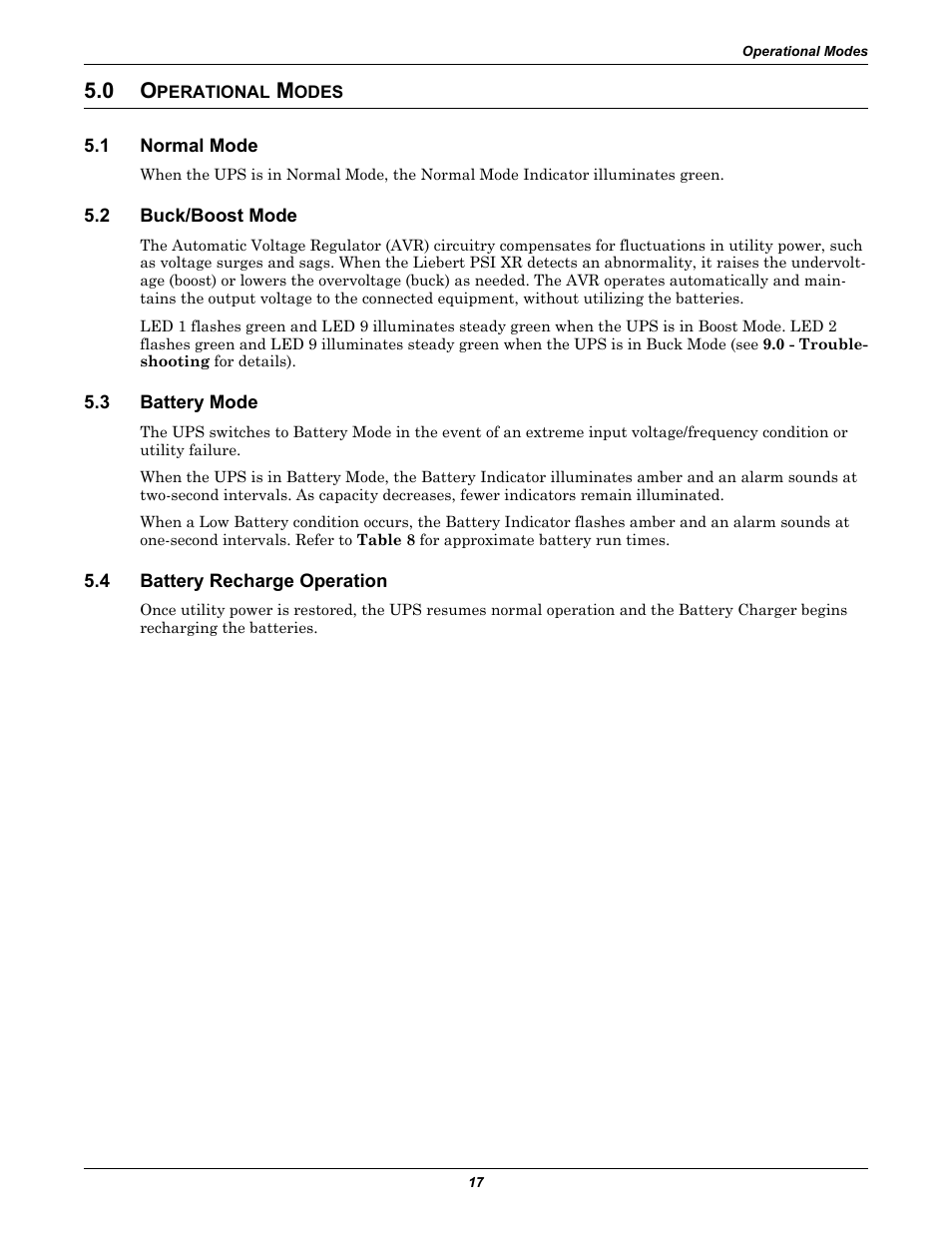 Operational Modes

5.0 OPERATIONAL MODES

5.1 Normal Mode

When the UPS is in Normal Mode, the Normal Mode Indicator illuminates green.

5.2 Buck/Boost Mode

The Automatic Voltage Regulator (AVR) circuitry compensates for fluctuations in utility power, such as voltage surges and sags. When the Liebert PSI XR detects an abnormality, it raises the undervoltage (boost) or lowers the overvoltage (buck) as needed. The AVR operates automatically and maintains the output voltage to the connected equipment, without utilizing the batteries.

LED 1 flashes green and LED 9 illuminates steady green when the UPS is in Boost Mode. LED 2 flashes green and LED 9 illuminates steady green when the UPS is in Buck Mode (see 9.0 - Troubleshooting for details).

5.3 Battery Mode

The UPS switches to Battery Mode in the event of an extreme input voltage/frequency condition or utility failure.

When the UPS is in Battery Mode, the Battery Indicator illuminates amber and an alarm sounds at two-second intervals. As capacity decreases, fewer indicators remain illuminated.

When a Low Battery condition occurs, the Battery Indicator flashes amber and an alarm sounds at one-second intervals. Refer to Table 8 for approximate battery run times.

5.4 Battery Recharge Operation

Once utility power is restored, the UPS resumes normal operation and the Battery Charger begins recharging the batteries.

17